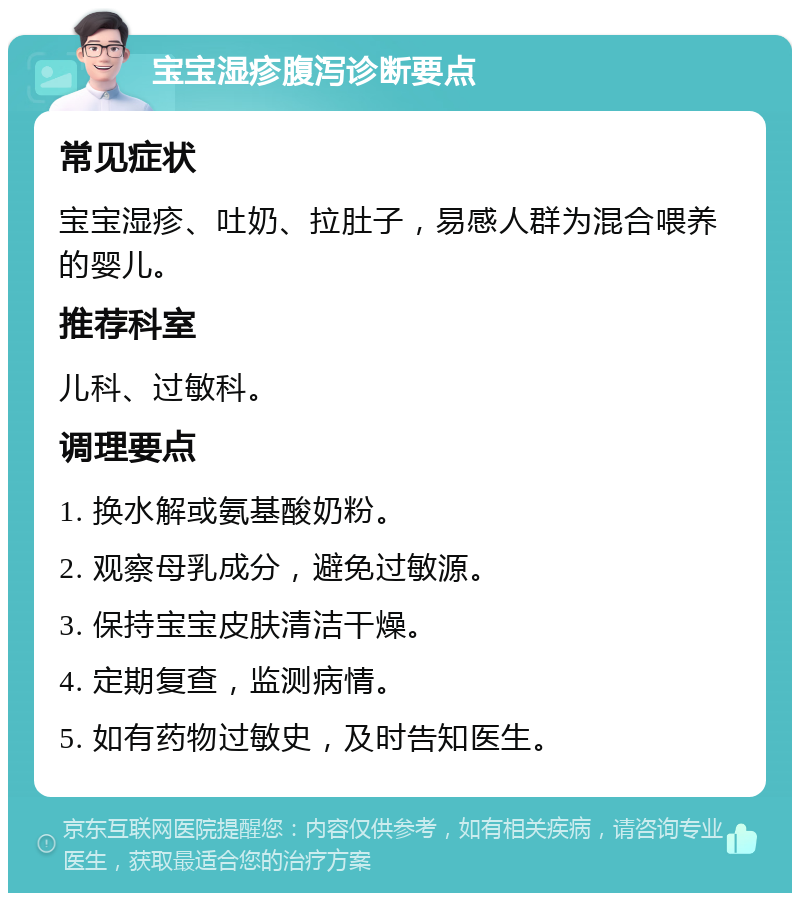 宝宝湿疹腹泻诊断要点

常见症状

宝宝湿疹、吐奶、拉肚子，易感人群为混合喂养的婴儿。

推荐科室

儿科、过敏科。

调理要点

1. 换水解或氨基酸奶粉。

2. 观察母乳成分，避免过敏源。

3. 保持宝宝皮肤清洁干燥。

4. 定期复查，监测病情。

5. 如有药物过敏史，及时告知医生。

京东互联网医院提醒您：内容仅供参考，如有相关疾病，请咨询专业医生，获取最适合您的治疗方案